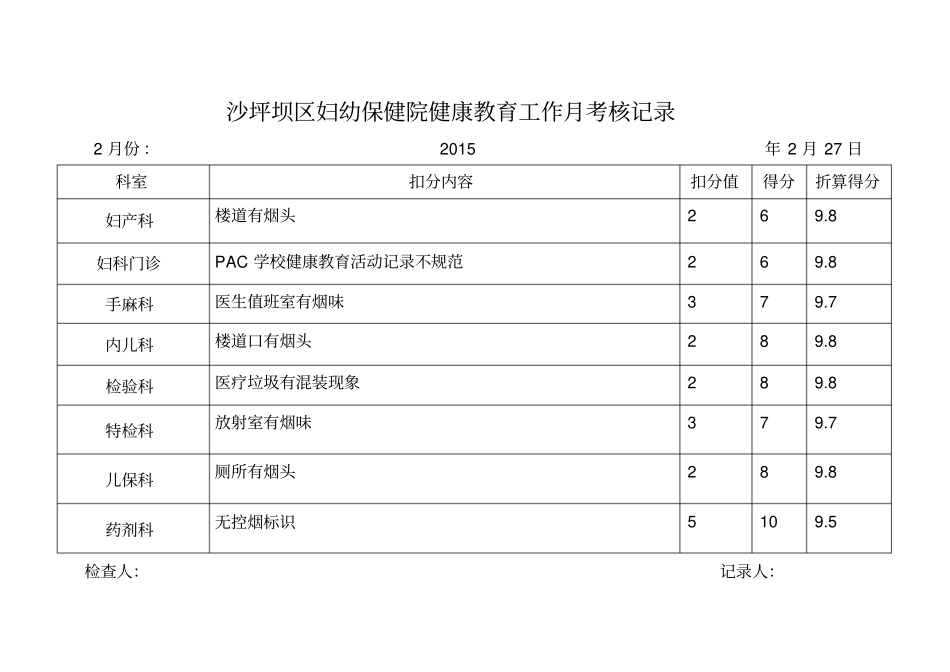 沙坪坝区妇幼保健院健康教育工作月考核记录

2 月份： 2015 年 2 月 27 日

| 科室 | 扣分内容 | 扣分值 | 得分 | 折算得分 |
|---|---|---|---|---|
| 妇产科 | 楼道有烟头 | 2 | 6 | 9.8 |
| 妇科门诊 | PAC 学校健康教育活动记录不规范 | 2 | 6 | 9.8 |
| 手麻科 | 医生值班室有烟味 | 3 | 7 | 9.7 |
| 内儿科 | 楼道口有烟头 | 2 | 8 | 9.8 |
| 检验科 | 医疗垃圾有混装现象 | 2 | 8 | 9.8 |
| 特检科 | 放射室有烟味 | 3 | 7 | 9.7 |
| 儿保科 | 厕所有烟头 | 2 | 8 | 9.8 |
| 药剂科 | 无控烟标识 | 5 | 10 | 9.5 |

检查人： 记录人：